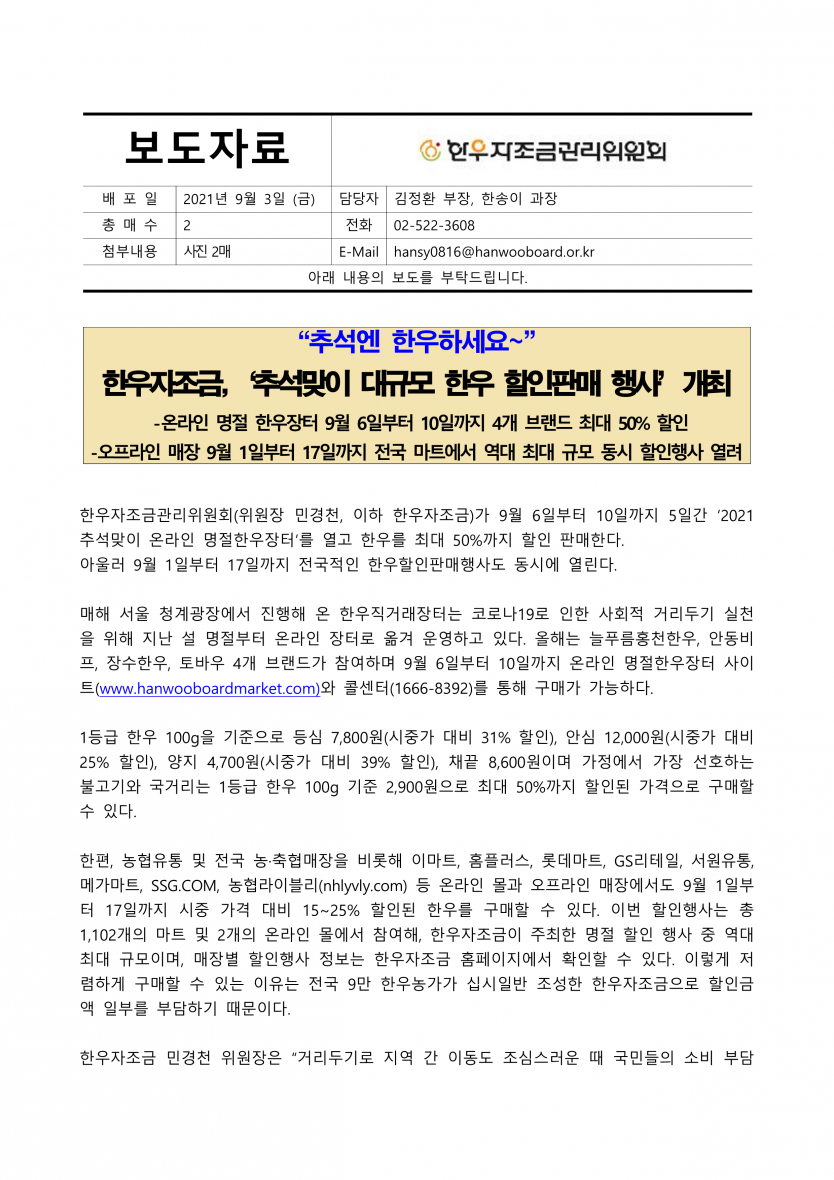 보도자료

한우자조금관리위원회

| 배 포 일 | 2021년 9월 3일 (금) | 담당자 | 김정환 부장, 한송이 과장 |
|---|---|---|---|
| 총 매 수 | 2 | 전화 | 02-522-3608 |
| 첨부내용 | 사진 2매 | E-Mail | hansy0816@hanwooboard.or.kr |

아래 내용의 보도를 부탁드립니다.

“추석엔 한우하세요~”

한우자조금, ‘추석맞이 대규모 한우 할인판매 행사’ 개최

-온라인 명절 한우장터 9월 6일부터 10일까지 4개 브랜드 최대 50% 할인

-오프라인 매장 9월 1일부터 17일까지 전국 마트에서 역대 최대 규모 동시 할인행사 열려

한우자조금관리위원회(위원장 민경천, 이하 한우자조금)가 9월 6일부터 10일까지 5일간 ‘2021 추석맞이 온라인 명절한우장터’를 열고 한우를 최대 50%까지 할인 판매한다.
아울러 9월 1일부터 17일까지 전국적인 한우할인판매행사도 동시에 열린다.

매해 서울 청계광장에서 진행해 온 한우직거래장터는 코로나19로 인한 사회적 거리두기 실천을 위해 지난 설 명절부터 온라인 장터로 옮겨 운영하고 있다. 올해는 늘푸름홍천한우, 안동비프, 장수한우, 토바우 4개 브랜드가 참여하며 9월 6일부터 10일까지 온라인 명절한우장터 사이트(www.hanwooboardmarket.com)와 콜센터(1666-8392)를 통해 구매가 가능하다.

1등급 한우 100g을 기준으로 등심 7,800원(시중가 대비 31% 할인), 안심 12,000원(시중가 대비 25% 할인), 양지 4,700원(시중가 대비 39% 할인), 채끝 8,600원이며 가정에서 가장 선호하는 불고기와 국거리는 1등급 한우 100g 기준 2,900원으로 최대 50%까지 할인된 가격으로 구매할 수 있다.

한편, 농협유통 및 전국 농·축협매장을 비롯해 이마트, 홈플러스, 롯데마트, GS리테일, 서원유통, 메가마트, SSG.COM, 농협라이블리(nhlyvly.com) 등 온라인 몰과 오프라인 매장에서도 9월 1일부터 17일까지 시중 가격 대비 15~25% 할인된 한우를 구매할 수 있다. 이번 할인행사는 총 1,102개의 마트 및 2개의 온라인 몰에서 참여해, 한우자조금이 주최한 명절 할인 행사 중 역대 최대 규모이며, 매장별 할인행사 정보는 한우자조금 홈페이지에서 확인할 수 있다. 이렇게 저렴하게 구매할 수 있는 이유는 전국 9만 한우농가가 십시일반 조성한 한우자조금으로 할인금액 일부를 부담하기 때문이다.

한우자조금 민경천 위원장은 “거리두기로 지역 간 이동도 조심스러운 때 국민들의 소비 부담